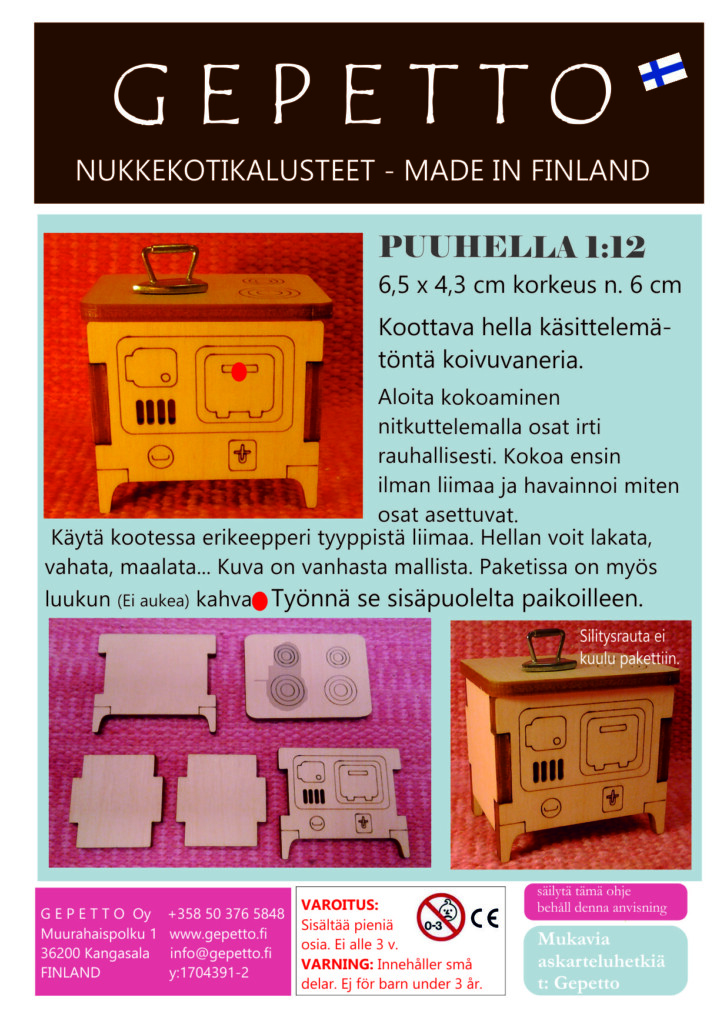 GEPETTO

NUKKEKOTIKALUSTEET - MADE IN FINLAND

PUUHELLA 1:12

6,5 x 4,3 cm korkeus n. 6 cm

Koottava hella käsittelemätöntä koivuvaneria.

Aloita kokoaminen nitkuttelemalla osat irti rauhallisesti. Kokoa ensin ilman liimaa ja havainnoi miten osat asettuvat.

Käytä kootessa erikeepperi tyyppistä liimaa. Hellan voit lakata, vahata, maalata... Kuva on vanhasta mallista. Paketissa on myös luukun (Ei aukea) kahva Työnnä se sisäpuolelta paikoilleen.

Silitysrauta ei kuulu pakettiin.

GEPETTO Oy
Muurahaispolku 1
36200 Kangasala
FINLAND

+358 50 376 5848
www.gepetto.fi
info@gepetto.fi
y:1704391-2

VAROITUS: Sisältää pieniä osia. Ei alle 3 v.
VARNING: Innehåller små delar. Ej för barn under 3 år.

0-3

CE

säilytä tämä ohje
behåll denna anvisning

Mukavia askarteluhetkiä
t: Gepetto